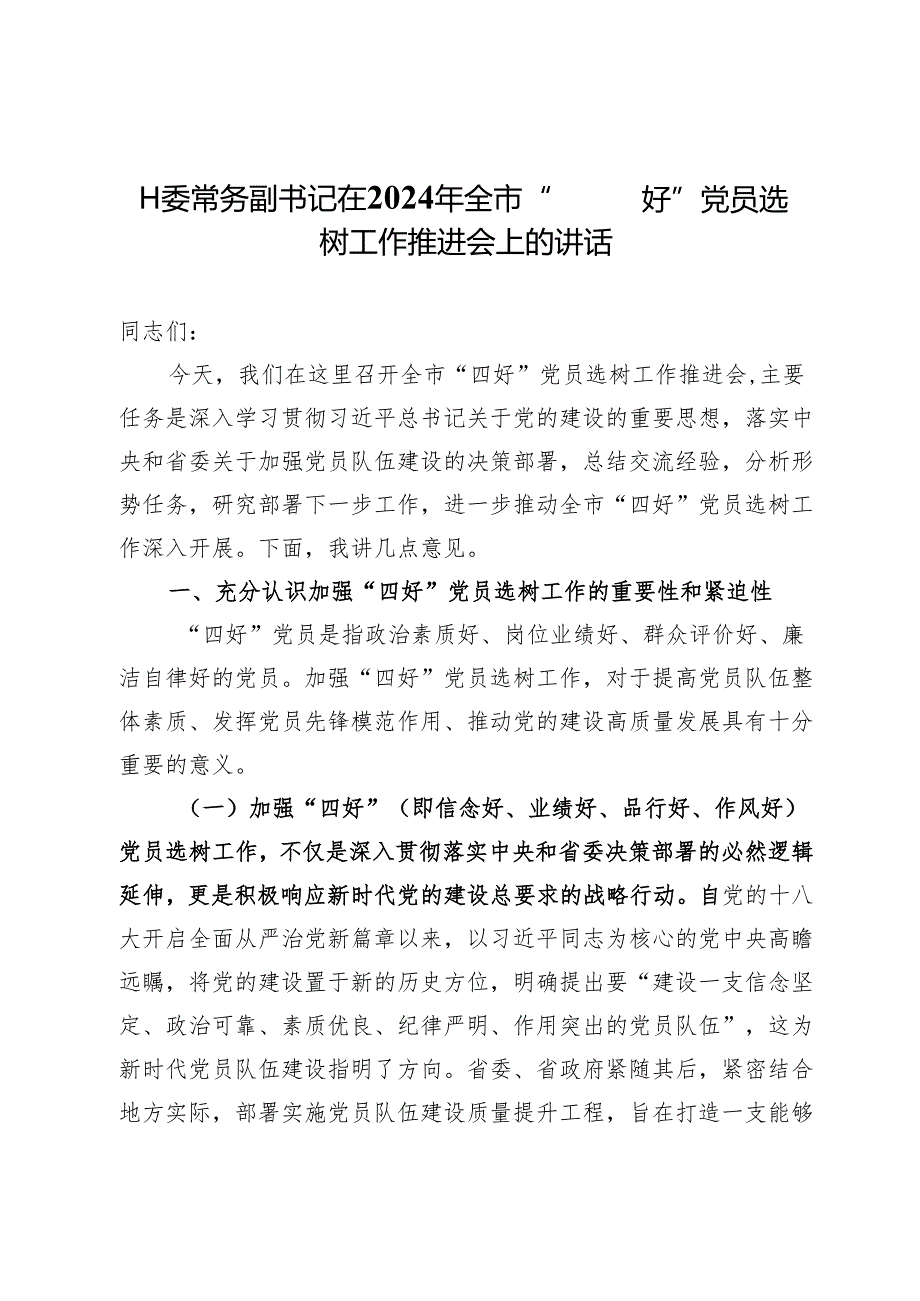 H委常务副书记在2024年全市“　　好”党员选树工作推进会上的讲话

同志们：

今天，我们在这里召开全市“四好”党员选树工作推进会，主要任务是深入学习贯彻习近平总书记关于党的建设的重要思想，落实中央和省委关于加强党员队伍建设的决策部署，总结交流经验，分析形势任务，研究部署下一步工作，进一步推动全市“四好”党员选树工作深入开展。下面，我讲几点意见。

一、充分认识加强“四好”党员选树工作的重要性和紧迫性

“四好”党员是指政治素质好、岗位业绩好、群众评价好、廉洁自律好的党员。加强“四好”党员选树工作，对于提高党员队伍整体素质、发挥党员先锋模范作用、推动党的建设高质量发展具有十分重要的意义。

（一）加强“四好”（即信念好、业绩好、品行好、作风好）党员选树工作，不仅是深入贯彻落实中央和省委决策部署的必然逻辑延伸，更是积极响应新时代党的建设总要求的战略行动。自党的十八大开启全面从严治党新篇章以来，以习近平同志为核心的党中央高瞻远瞩，将党的建设置于新的历史方位，明确提出要“建设一支信念坚定、政治可靠、素质优良、纪律严明、作用突出的党员队伍”，这为新时代党员队伍建设指明了方向。省委、省政府紧随其后，紧密结合地方实际，部署实施党员队伍建设质量提升工程，旨在打造一支能够